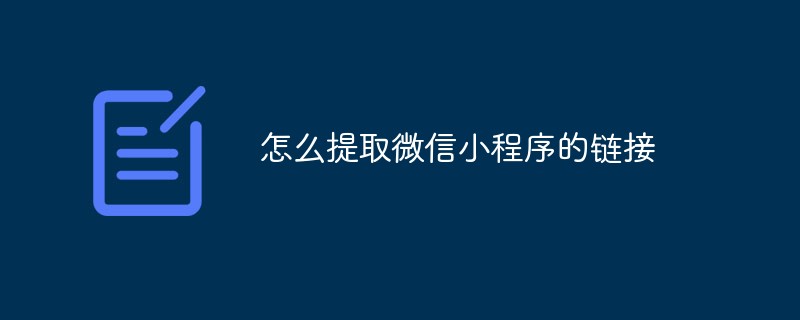 怎么提取微信小程序的链接